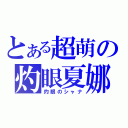 とある超萌の
灼眼夏娜
灼眼のシャナ